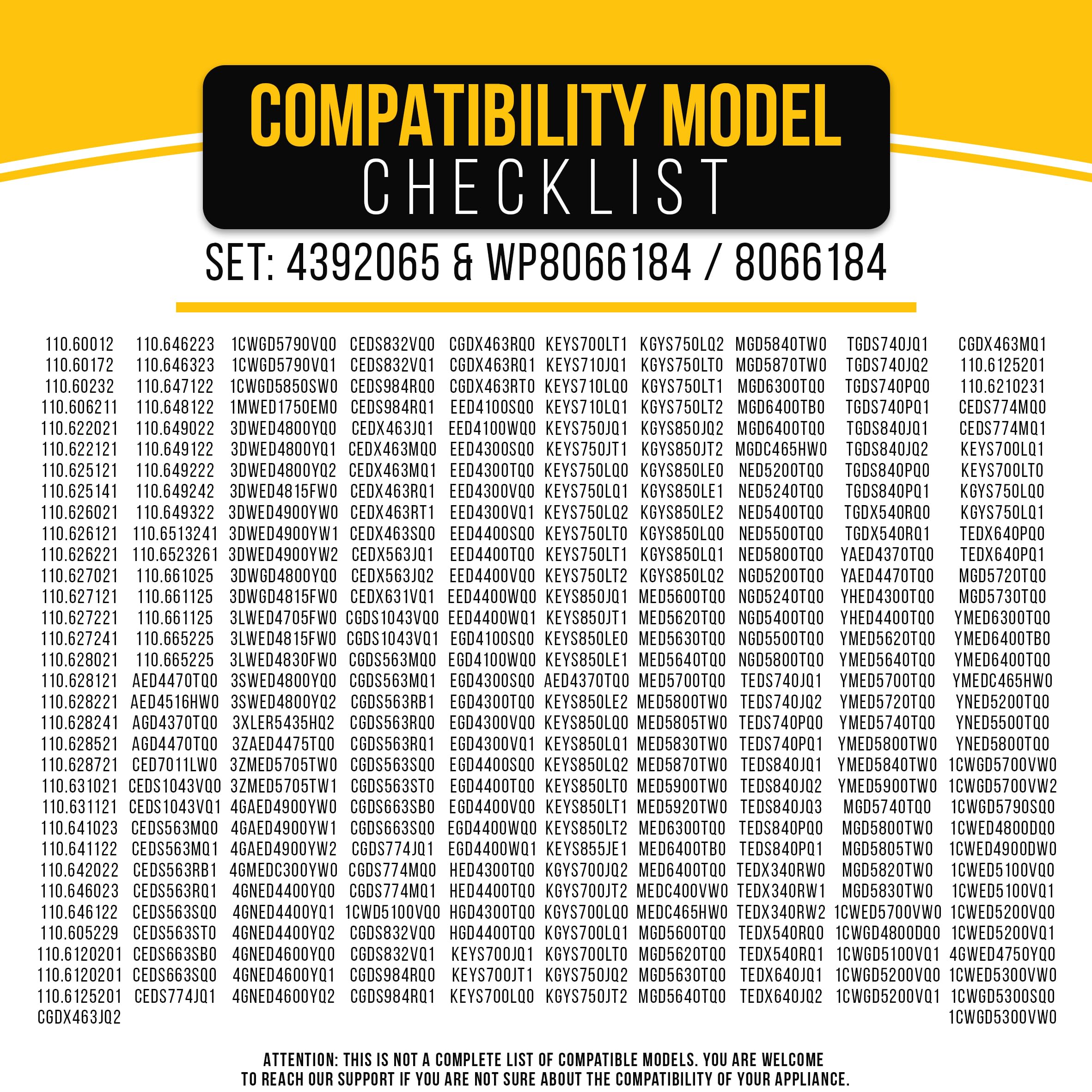 COMPATIBILITY MODEL
CHECKLIST

SET: 4392065 & WP8066184 / 8066184

110.60012
110.60172
110.60232
110.606211
110.622021
110.622121
110.625121
110.625141
110.626021
110.626121
110.626221
110.627021
110.627121
110.627221
110.627241
110.628021
110.628121
110.628221
110.628241
110.628521
110.628721
110.631021
110.631121
110.641023
110.641122
110.642022
110.646023
110.646122
110.605229
110.6120201
110.6120201
110.6125201
CGDX463JQ2

110.646223
110.646323
110.647122
110.648122
110.649022
110.649122
110.649222
110.649242
110.649322
110.6513241
110.6523261
110.661025
110.661125
110.661125
110.665225
110.665225
AED4470TQ0
AED4516HW0
AGD4370TQ0
AGD4470TQ0
CED7011LW0
CEDS1043VQ0
CEDS1043VQ1
CEDS563MQ0
CEDS563MQ1
CEDS563RB1
CEDS563RQ1
CEDS563SQ0
CEDS563ST0
CEDS663SB0
CEDS663SQ0
CEDS774JQ1

1CWGD5790VQ0
1CWGD5790VQ1
1CWGD5850SW0
1MWED1750EM0
3DWED4800YQ0
3DWED4800YQ1
3DWED4800YQ2
3DWED4815FW0
3DWED4900YW0
3DWED4900YW1
3DWED4900YW2
3DWGD4800YQ0
3DWGD4815FW0
3LWED4705FW0
3LWED4815FW0
3LWED4830FW0
3SWED4800YQ0
3SWED4800YQ2
3XLER5435HQ2
3ZAED4475TQ0
3ZMED5705TW0
3ZMED5705TW1
4GAED4900YW0
4GAED4900YW1
4GAED4900YW2
4GMEDC300YW0
4GNED4400YQ0
4GNED4400YQ1
4GNED4400YQ2
4GNED4600YQ0
4GNED4600YQ1
4GNED4600YQ2

CEDS832VQ0
CEDS832VQ1
CEDS984RQ0
CEDS984RQ1
CEDX463JQ1
CEDX463MQ0
CEDX463MQ1
CEDX463RQ1
CEDX463RT1
CEDX463SQ0
CEDX563JQ1
CEDX563JQ2
CEDX631VQ1
CGDS1043VQ0
CGDS1043VQ1
CGDS563MQ0
CGDS563MQ1
CGDS563RB1
CGDS563RQ0
CGDS563RQ1
CGDS563SQ0
CGDS563ST0
CGDS663SB0
CGDS663SQ0
CGDS774JQ1
CGDS774MQ0
CGDS774MQ1
1CWD5100VQ0
CGDS832VQ0
CGDS832VQ1
CGDS984RQ0
CGDS984RQ1

CGDX463RQ0
CGDX463RQ1
CGDX463RT0
EED4100SQ0
EED4100WQ0
EED4300SQ0
EED4300TQ0
EED4300VQ0
EED4300VQ1
EED4400SQ0
EED4400TQ0
EED4400VQ0
EED4400WQ0
EED4400WQ1
EGD4100SQ0
EGD4100WQ0
EGD4300SQ0
EGD4300TQ0
EGD4300VQ0
EGD4300VQ1
EGD4400SQ0
EGD4400TQ0
EGD4400VQ0
EGD4400WQ0
EGD4400WQ1
HED4300TQ0
HED4400TQ0
HGD4300TQ0
HGD4400TQ0
KEYS700JQ1
KEYS700JT1
KEYS700LQ0

KEYS700LT1
KEYS710JQ1
KEYS710LQ0
KEYS710LQ1
KEYS750JQ1
KEYS750JT1
KEYS750LQ0
KEYS750LQ1
KEYS750LQ2
KEYS750LT0
KEYS750LT1
KEYS750LT2
KEYS850JQ1
KEYS850JT1
KEYS850LE0
KEYS850LE1
AED4370TQ0
KEYS850LE2
KEYS850LQ0
KEYS850LQ1
KEYS850LQ2
KEYS850LT0
KEYS850LT1
KEYS850LT2
KEYS855JE1
KGYS700JQ2
KGYS700JT2
KGYS700LQ0
KGYS700LQ1
KGYS700LT0
KGYS750JQ2
KGYS750JT2

KGYS750LQ2
KGYS750LT0
KGYS750LT1
KGYS750LT2
KGYS850JQ2
KGYS850JT2
KGYS850LE0
KGYS850LE1
KGYS850LE2
KGYS850LQ0
KGYS850LQ1
KGYS850LQ2
MED5600TQ0
MED5620TQ0
MED5630TQ0
MED5640TQ0
MED5700TQ0
MED5800TW0
MED5805TW0
MED5830TW0
MED5870TW0
MED5900TW0
MED5920TW0
MED6300TQ0
MED6400TB0
MED6400TQ0
MEDC400VW0
MEDC465HW0
MGD5600TQ0
MGD5620TQ0
MGD5630TQ0
MGD5640TQ0

MGD5840TW0
MGD5870TW0
MGD6300TQ0
MGD6400TB0
MGD6400TQ0
MGDC465HW0
NED5200TQ0
NED5240TQ0
NED5400TQ0
NED5500TQ0
NED5800TQ0
NGD5200TQ0
NGD5240TQ0
NGD5400TQ0
NGD5500TQ0
NGD5800TQ0
TEDS740JQ1
TEDS740JQ2
TEDS740PQ0
TEDS740PQ1
TEDS840JQ1
TEDS840JQ2
TEDS840JQ3
TEDS840PQ0
TEDS840PQ1
TEDX340RW0
TEDX340RW1
TEDX340RW2
TEDX540RQ0
TEDX540RQ1
TEDX640JQ1
TEDX640JQ2

TGDS740JQ1
TGDS740JQ2
TGDS740PQ0
TGDS740PQ1
TGDS840JQ1
TGDS840JQ2
TGDS840PQ0
TGDS840PQ1
TGDX540RQ0
TGDX540RQ1
YAED4370TQ0
YAED4470TQ0
YHED4300TQ0
YHED4400TQ0
YMED5620TQ0
YMED5640TQ0
YMED5700TQ0
YMED5720TQ0
YMED5740TQ0
YMED5800TW0
YMED5840TW0
YMED5900TW0
MGD5740TQ0
MGD5800TW0
MGD5805TW0
MGD5820TW0
MGD5830TW0
1CWED5700VW0
1CWGD4800DQ0
1CWGD5100VQ1
1CWGD5200VQ0
1CWGD5200VQ1

CGDX463MQ1
110.6125201
110.6210231
CEDS774MQ0
CEDS774MQ1
KEYS700LQ1
KEYS700LT0
KGYS750LQ0
KGYS750LQ1
TEDX640PQ0
TEDX640PQ1
MGD5720TQ0
MGD5730TQ0
YMED6300TQ0
YMED6400TB0
YMED6400TQ0
YMEDC465HW0
YNED5200TQ0
YNED5500TQ0
YNED5800TQ0
1CWGD5700VW0
1CWGD5700VW2
1CWGD5790SQ0
1CWED4800DQ0
1CWED4900DW0
1CWED5100VQ0
1CWED5100VQ1
1CWED5200VQ0
1CWED5200VQ1
4GWED4750YQ0
1CWED5300VW0
1CWGD5300SQ0
1CWGD5300VW0

ATTENTION: THIS IS NOT A COMPLETE LIST OF COMPATIBLE MODELS. YOU ARE WELCOME TO REACH OUR SUPPORT IF YOU ARE NOT SURE ABOUT THE COMPATIBILITY OF YOUR APPLIANCE.